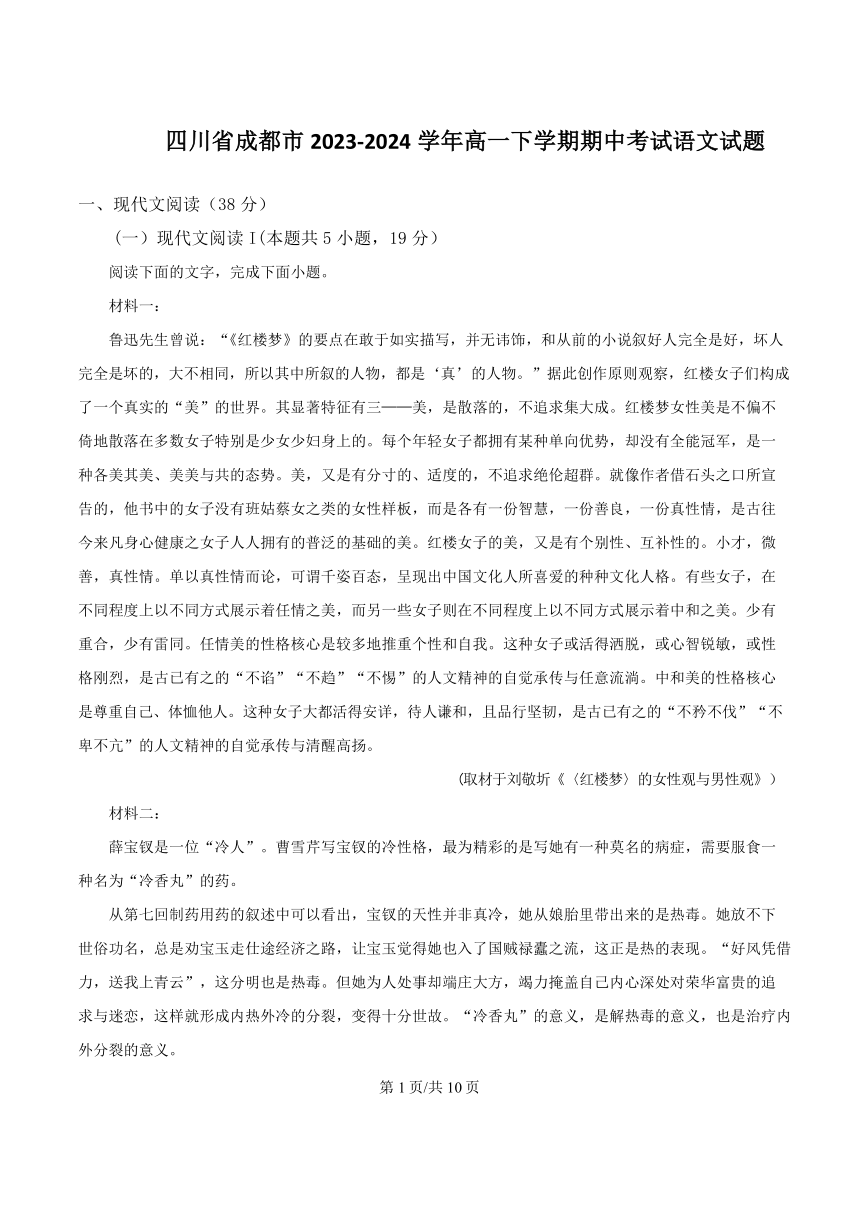 四川省成都市 2023-2024 学年高一下学期期中考试语文试题

一、现代文阅读（38 分）

（一）现代文阅读 I(本题共 5 小题，19 分）

阅读下面的文字，完成下面小题。

材料一：

鲁迅先生曾说：“《红楼梦》的要点在敢于如实描写，并无讳饰，和从前的小说叙好人完全是好，坏人完全是坏的，大不相同，所以其中所叙的人物，都是‘真’的人物。”据此创作原则观察，红楼女子们构成了一个真实的“美”的世界。其显著特征有三——美，是散落的，不追求集大成。红楼梦女性美是不偏不倚地散落在多数女子特别是少女少妇身上的。每个年轻女子都拥有某种单向优势，却没有全能冠军，是一种各美其美、美美与共的态势。美，又是有分寸的、适度的，不追求绝伦超群。就像作者借石头之口所宣告的，他书中的女子没有班姑蔡女之类的女性样板，而是各有一份智慧，一份善良，一份真性情，是古往今来凡身心健康之女子人人拥有的普泛的基础的美。红楼女子的美，又是有个别性、互补性的。小才，微善，真性情。单以真性情而论，可谓千姿百态，呈现出中国文化人所喜爱的种种文化人格。有些女子，在不同程度上以不同方式展示着任情之美，而另一些女子则在不同程度上以不同方式展示着中和之美。少有重合，少有雷同。任情美的性格核心是较多地推重个性和自我。这种女子或活得洒脱，或心智锐敏，或性格刚烈，是古已有之的“不谄”“不趋”“不惕”的人文精神的自觉承传与任意流淌。中和美的性格核心是尊重自己、体恤他人。这种女子大都活得安详，待人谦和，且品行坚韧，是古已有之的“不矜不伐”“不卑不亢”的人文精神的自觉承传与清醒高扬。

(取材于刘敬圻《〈红楼梦〉的女性观与男性观》）

材料二：

薛宝钗是一位“冷人”。曹雪芹写宝钗的冷性格，最为精彩的是写她有一种莫名的病症，需要服食一种名为“冷香丸”的药。

从第七回制药用药的叙述中可以看出，宝钗的天性并非真冷，她从娘胎里带出来的是热毒。她放不下世俗功名，总是劝宝玉走仕途经济之路，让宝玉觉得她也入了国贼禄蠹之流，这正是热的表现。“好风凭借力，送我上青云”，这分明也是热毒。但她为人处事却端庄大方，竭力掩盖自己内心深处对荣华富贵的追求与迷恋，这样就形成内热外冷的分裂，变得十分世故。“冷香丸”的意义，是解热毒的意义，也是治疗内外分裂的意义。

第 1 页/共 10 页